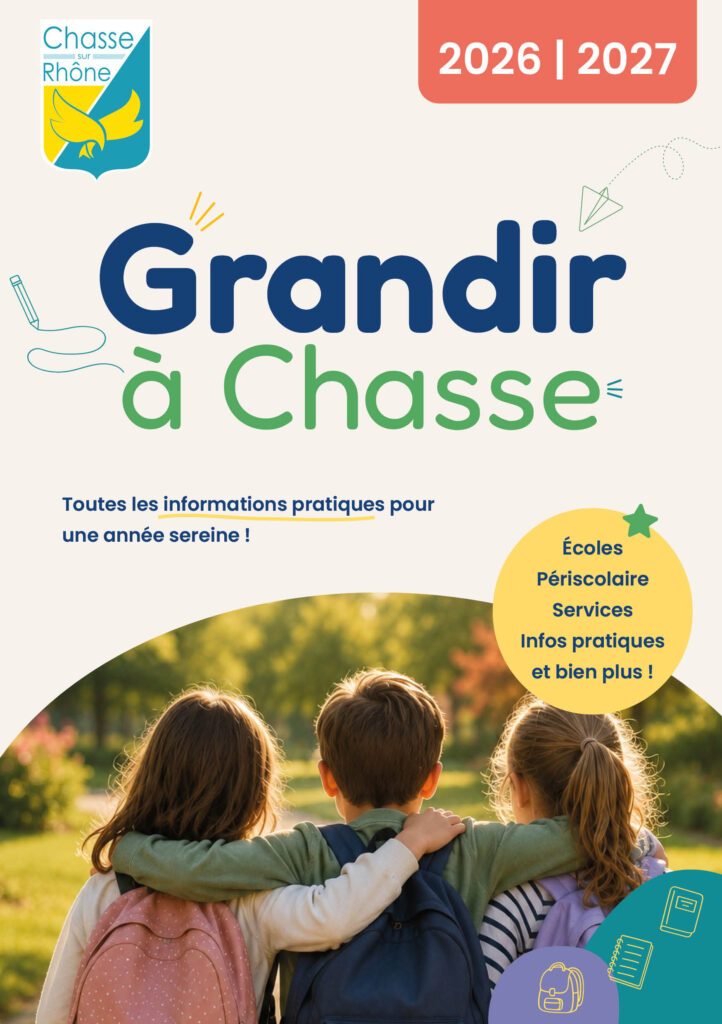 Chasse sur Rhône

2026 | 2027

Grandir à Chasse

Toutes les informations pratiques pour une année sereine !

Écoles
Périscolaire
Services
Infos pratiques
et bien plus !